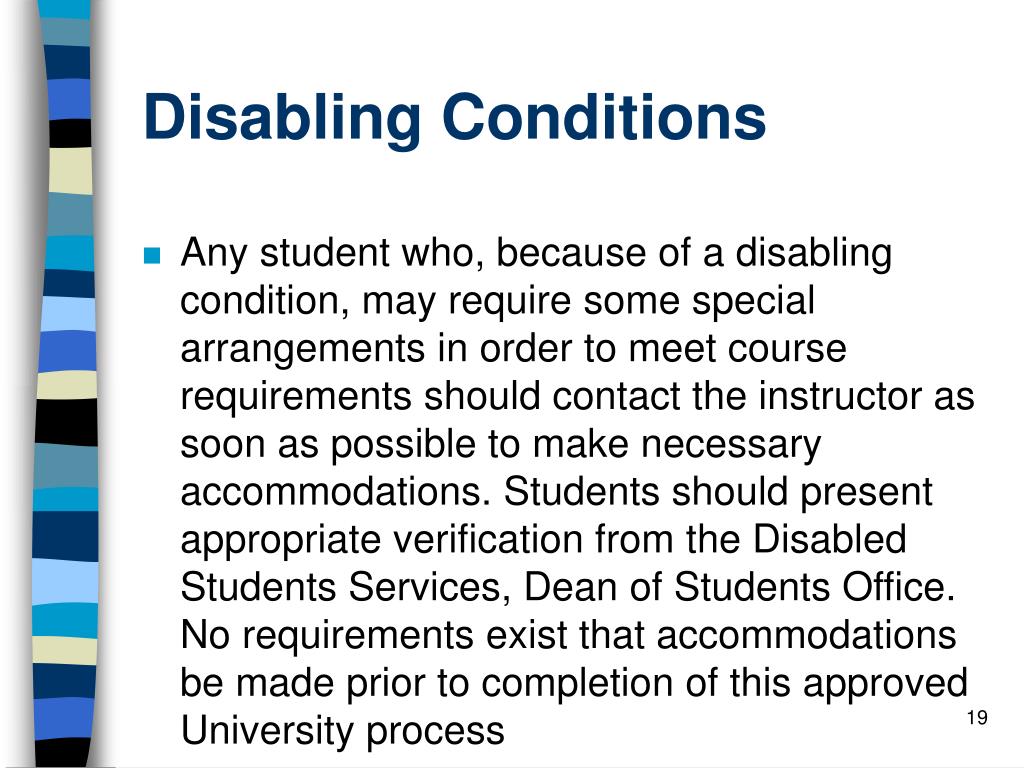 Disabling Conditions

Any student who, because of a disabling condition, may require some special arrangements in order to meet course requirements should contact the instructor as soon as possible to make necessary accommodations. Students should present appropriate verification from the Disabled Students Services, Dean of Students Office. No requirements exist that accommodations be made prior to completion of this approved University process

19